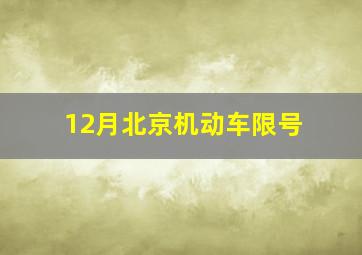 12月北京机动车限号